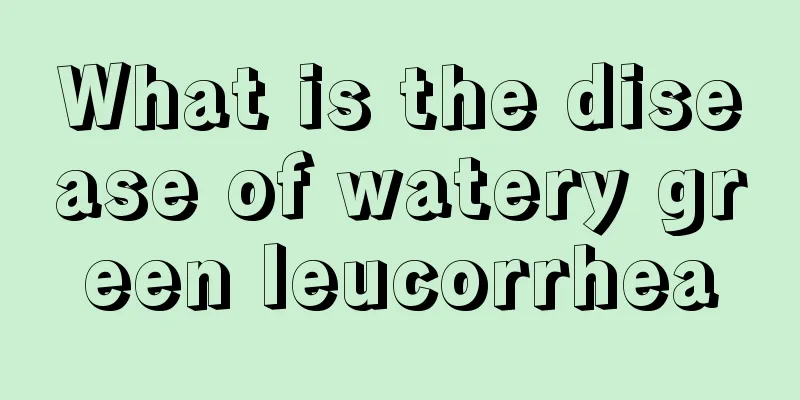 What is the disease of watery green leucorrhea